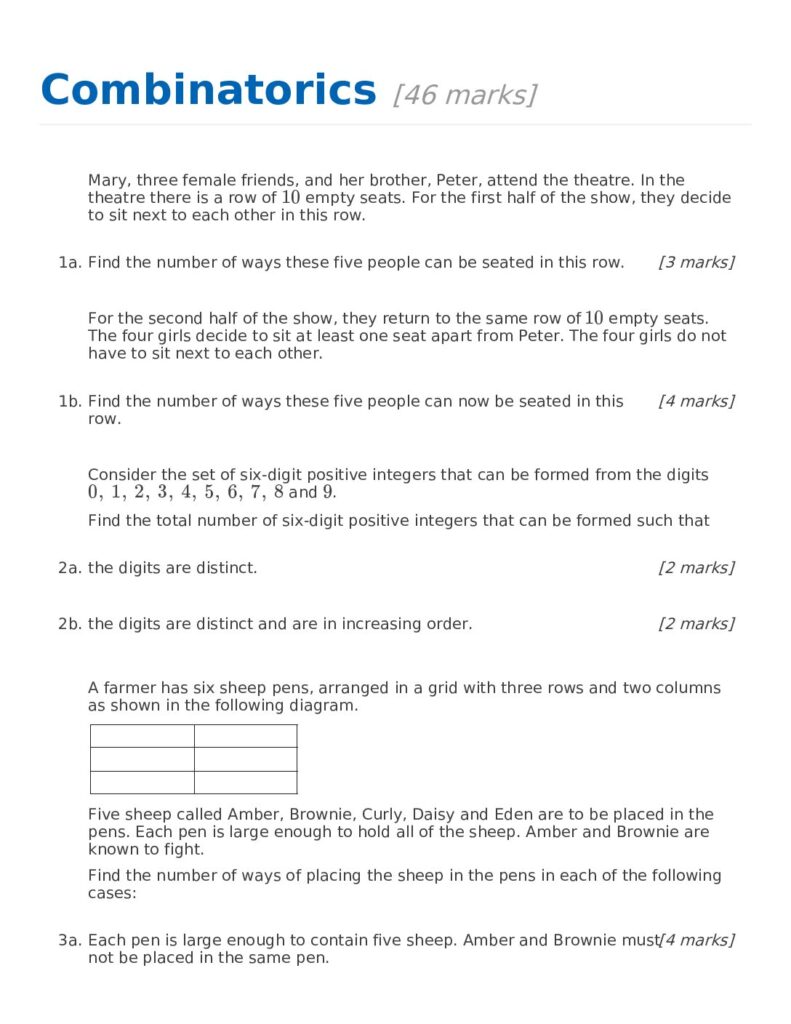 Combinatorics [46 marks]

Mary, three female friends, and her brother, Peter, attend the theatre. In the theatre there is a row of $10$ empty seats. For the first half of the show, they decide to sit next to each other in this row.

1a. Find the number of ways these five people can be seated in this row. [3 marks]

For the second half of the show, they return to the same row of $10$ empty seats. The four girls decide to sit at least one seat apart from Peter. The four girls do not have to sit next to each other.

1b. Find the number of ways these five people can now be seated in this row. [4 marks]

Consider the set of six-digit positive integers that can be formed from the digits $0, 1, 2, 3, 4, 5, 6, 7, 8$ and $9$.

Find the total number of six-digit positive integers that can be formed such that

2a. the digits are distinct. [2 marks]

2b. the digits are distinct and are in increasing order. [2 marks]

A farmer has six sheep pens, arranged in a grid with three rows and two columns as shown in the following diagram.

Five sheep called Amber, Brownie, Curly, Daisy and Eden are to be placed in the pens. Each pen is large enough to hold all of the sheep. Amber and Brownie are known to fight.

Find the number of ways of placing the sheep in the pens in each of the following cases:

3a. Each pen is large enough to contain five sheep. Amber and Brownie must not be placed in the same pen. [4 marks]